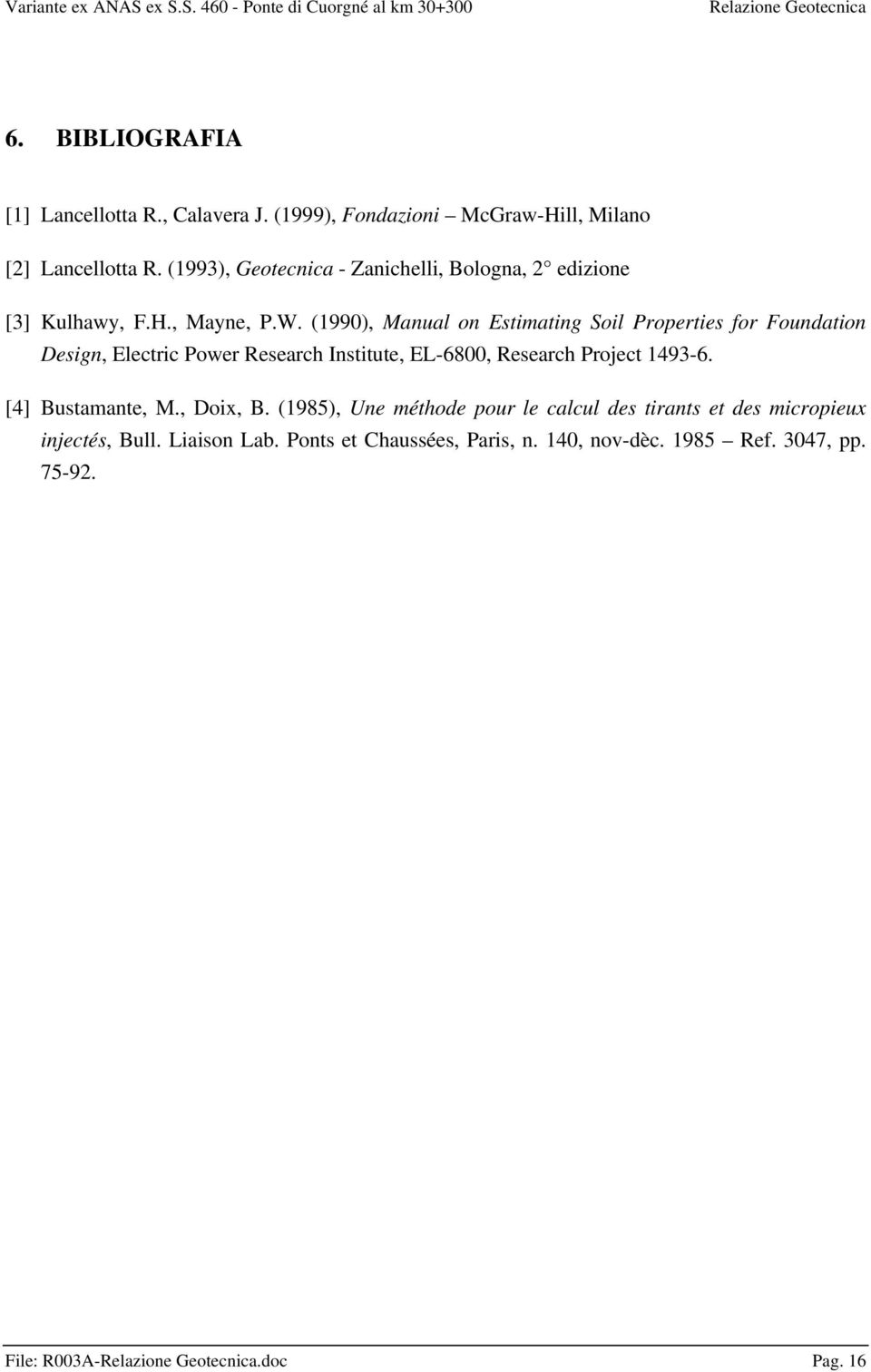 Variante ex ANAS ex S.S. 460 - Ponte di Cuorgné al km 30+300 Relazione Geotecnica

6. BIBLIOGRAFIA

[1] Lancellotta R., Calavera J. (1999), Fondazioni – McGraw-Hill, Milano

[2] Lancellotta R. (1993), Geotecnica - Zanichelli, Bologna, 2° edizione

[3] Kulhawy, F.H., Mayne, P.W. (1990), Manual on Estimating Soil Properties for Foundation Design, Electric Power Research Institute, EL-6800, Research Project 1493-6.

[4] Bustamante, M., Doix, B. (1985), Une méthode pour le calcul des tirants et des micropieux injectés, Bull. Liaison Lab. Ponts et Chaussées, Paris, n. 140, nov-dèc. 1985 – Ref. 3047, pp. 75-92.

File: R003A-Relazione Geotecnica.doc Pag. 16